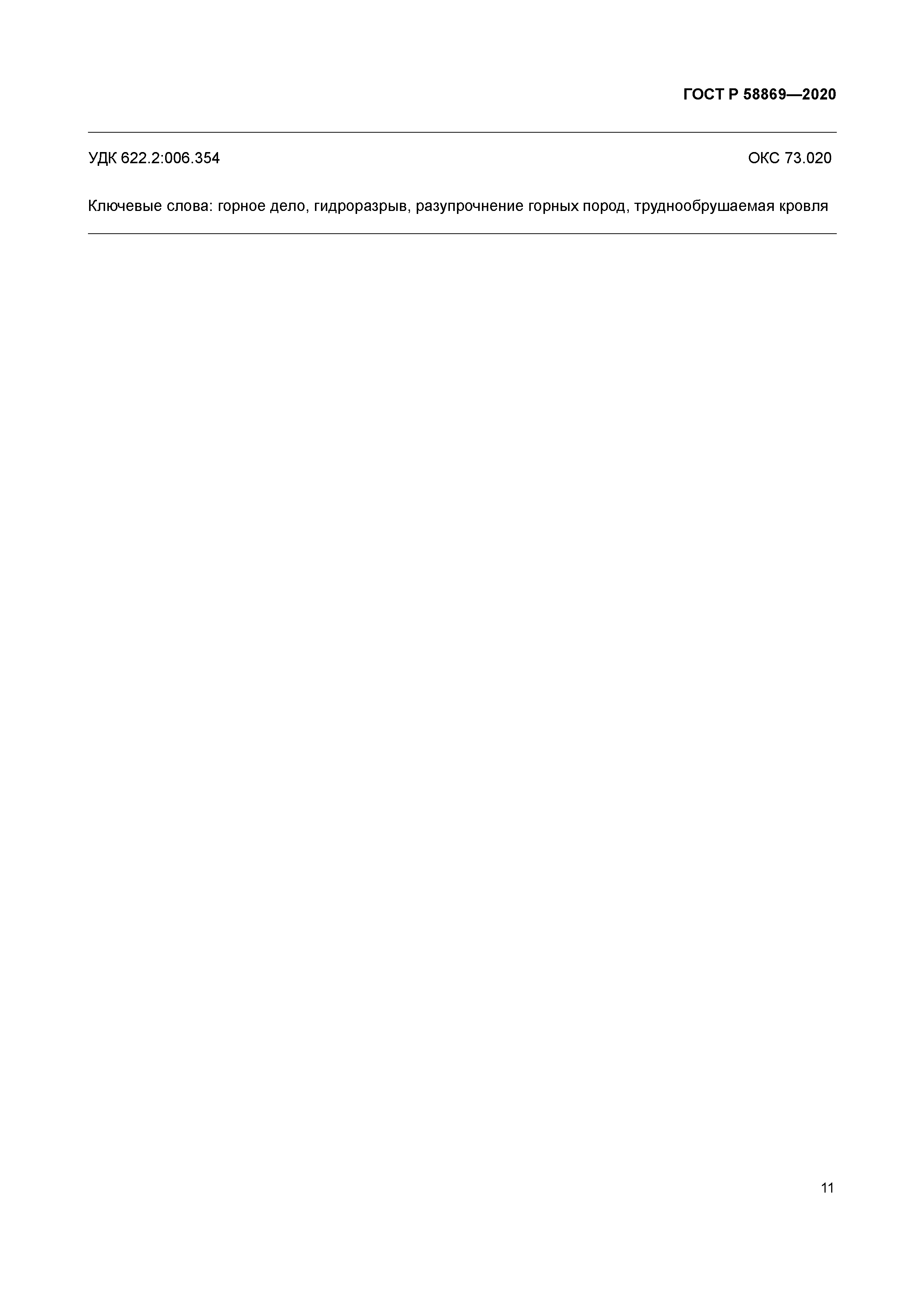 ГОСТ Р 58869—2020

УДК 622.2:006.354 ОКС 73.020

Ключевые слова: горное дело, гидроразрыв, разупрочнение горных пород, труднообрушаемая кровля

11